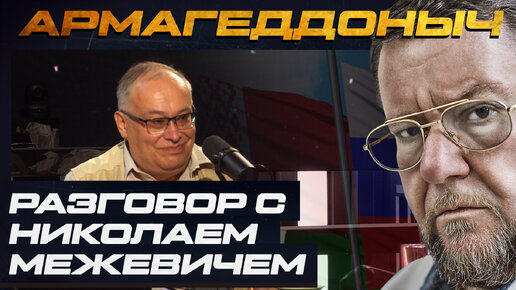 АРМАГЕДДОНЫЧ

РАЗГОВОР С
НИКОЛАЕМ
МЕЖЕВИЧЕМ